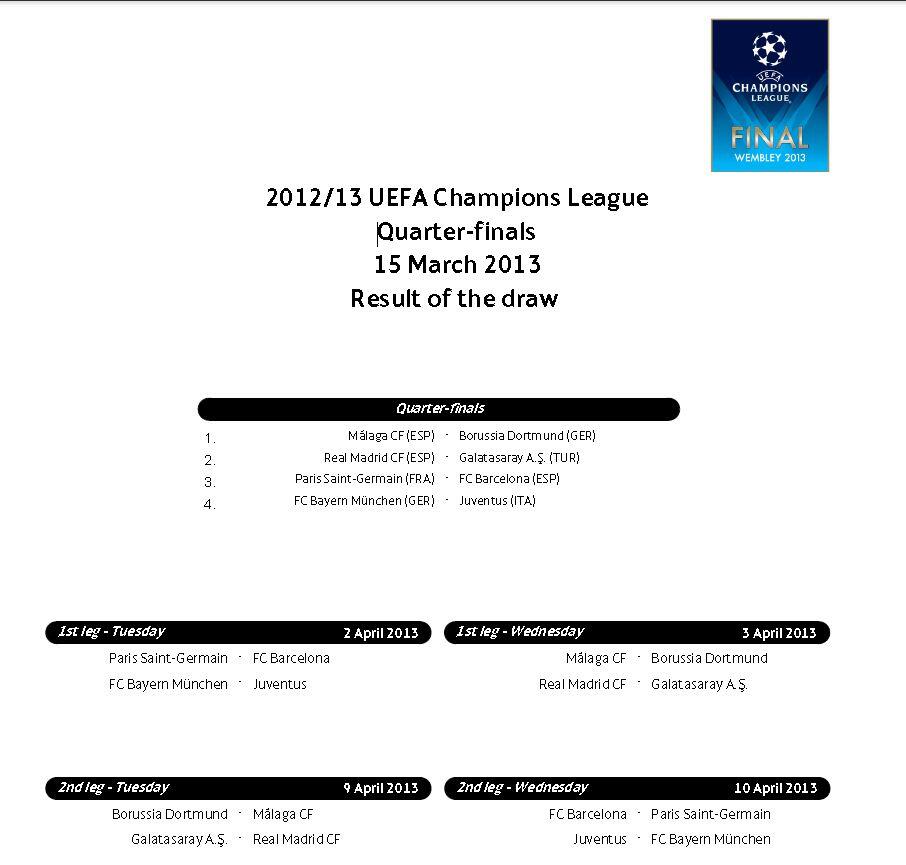 UEFA
CHAMPIONS LEAGUE
FINAL
WEMBLEY 2013

2012/13 UEFA Champions League
Quarter-finals
15 March 2013
Result of the draw

Quarter-finals

1. Málaga CF (ESP) - Borussia Dortmund (GER)
2. Real Madrid CF (ESP) - Galatasaray A.Ş. (TUR)
3. Paris Saint-Germain (FRA) - FC Barcelona (ESP)
4. FC Bayern München (GER) - Juventus (ITA)

1st leg - Tuesday 2 April 2013

Paris Saint-Germain - FC Barcelona
FC Bayern München - Juventus

1st leg - Wednesday 3 April 2013

Málaga CF - Borussia Dortmund
Real Madrid CF - Galatasaray A.Ş.

2nd leg - Tuesday 9 April 2013

Borussia Dortmund - Málaga CF
Galatasaray A.Ş. - Real Madrid CF

2nd leg - Wednesday 10 April 2013

FC Barcelona - Paris Saint-Germain
Juventus - FC Bayern München